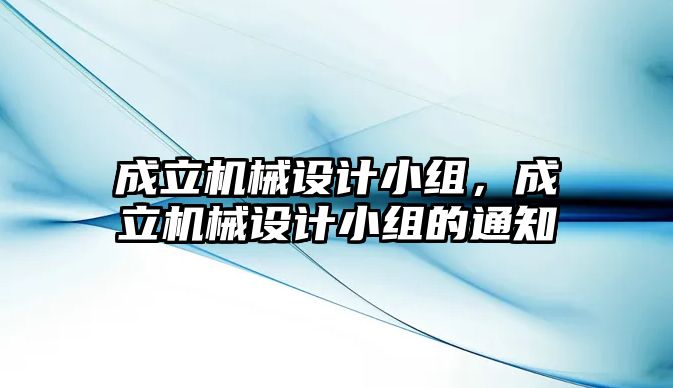 成立机械设计小组，成立机械设计小组的通知